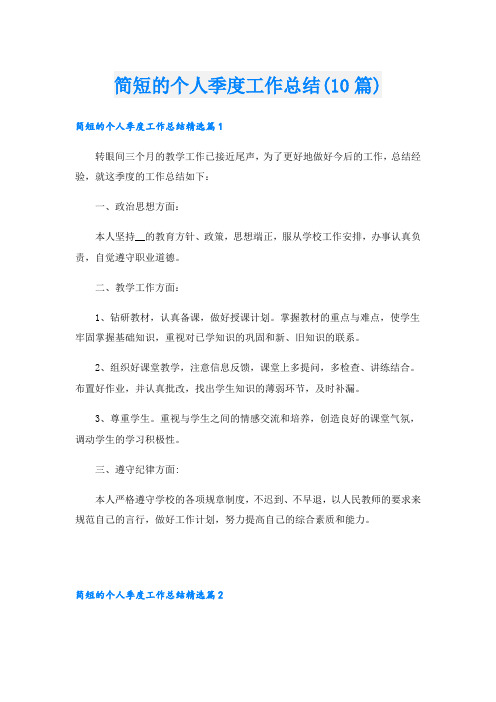 简短的个人季度工作总结(10篇)

简短的个人季度工作总结精选篇1

转眼间三个月的教学工作已接近尾声，为了更好地做好今后的工作，总结经验，就这季度的工作总结如下：

一、政治思想方面：

本人坚持__的教育方针、政策，思想端正，服从学校工作安排，办事认真负责，自觉遵守职业道德。

二、教学工作方面：

1、钻研教材，认真备课，做好授课计划。掌握教材的重点与难点，使学生牢固掌握基础知识，重视对已学知识的巩固和新、旧知识的联系。

2、组织好课堂教学，注意信息反馈，课堂上多提问，多检查、讲练结合。布置好作业，并认真批改，找出学生知识的薄弱环节，及时补漏。

3、尊重学生。重视与学生之间的情感交流和培养，创造良好的课堂气氛，调动学生的学习积极性。

三、遵守纪律方面：

本人严格遵守学校的各项规章制度，不迟到、不早退，以人民教师的要求来规范自己的言行，做好工作计划，努力提高自己的综合素质和能力。

简短的个人季度工作总结精选篇2